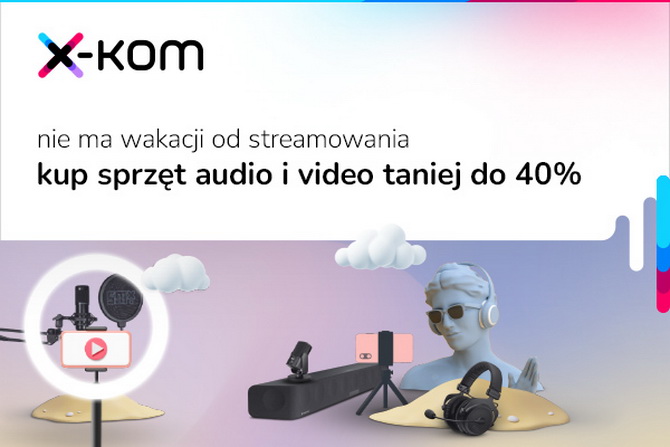 x-kom

nie ma wakacji od streamowania
kup sprzęt audio i video taniej do 40%